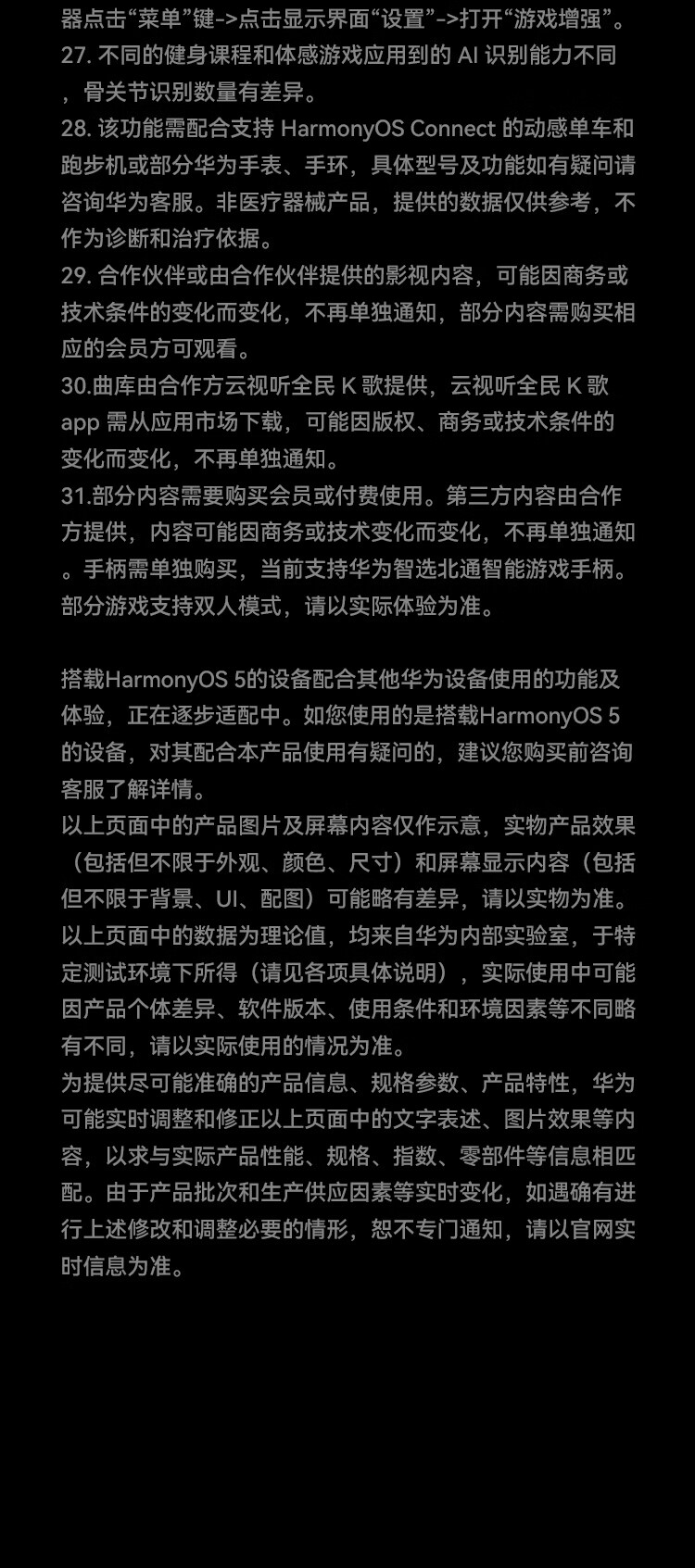 器点击“菜单”键->点击显示界面“设置”->打开“游戏增强”。
27. 不同的健身课程和体感游戏应用到的 AI 识别能力不同，骨关节识别数量有差异。
28. 该功能需配合支持 HarmonyOS Connect 的动感单车和跑步机或部分华为手表、手环，具体型号及功能如有疑问请咨询华为客服。非医疗器械产品，提供的数据仅供参考，不作为诊断和治疗依据。
29. 合作伙伴或由合作伙伴提供的影视内容，可能因商务或技术条件的变化而变化，不再单独通知，部分内容需购买相应的会员方可观看。
30.曲库由合作方云视听全民 K 歌提供，云视听全民 K 歌 app 需从应用市场下载，可能因版权、商务或技术条件的变化而变化，不再单独通知。
31.部分内容需要购买会员或付费使用。第三方内容由合作方提供，内容可能因商务或技术变化而变化，不再单独通知。手柄需单独购买，当前支持华为智选北通智能游戏手柄。部分游戏支持双人模式，请以实际体验为准。

搭载HarmonyOS 5的设备配合其他华为设备使用的功能及体验，正在逐步适配中。如您使用的是搭载HarmonyOS 5的设备，对其配合本产品使用有疑问的，建议您购买前咨询客服了解详情。
以上页面中的产品图片及屏幕内容仅作示意，实物产品效果（包括但不限于外观、颜色、尺寸）和屏幕显示内容（包括但不限于背景、UI、配图）可能略有差异，请以实物为准。
以上页面中的数据为理论值，均来自华为内部实验室，于特定测试环境下所得（请见各项具体说明），实际使用中可能因产品个体差异、软件版本、使用条件和环境因素等不同略有不同，请以实际使用的情况为准。
为提供尽可能准确的产品信息、规格参数、产品特性，华为可能实时调整和修正以上页面中的文字表述、图片效果等内容，以求与实际产品性能、规格、指数、零部件等信息相匹配。由于产品批次和生产供应因素等实时变化，如遇确有进行上述修改和调整必要的情形，恕不专门通知，请以官网实时信息为准。